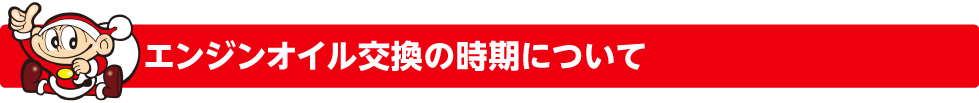 エンジンオイル交換の時期について